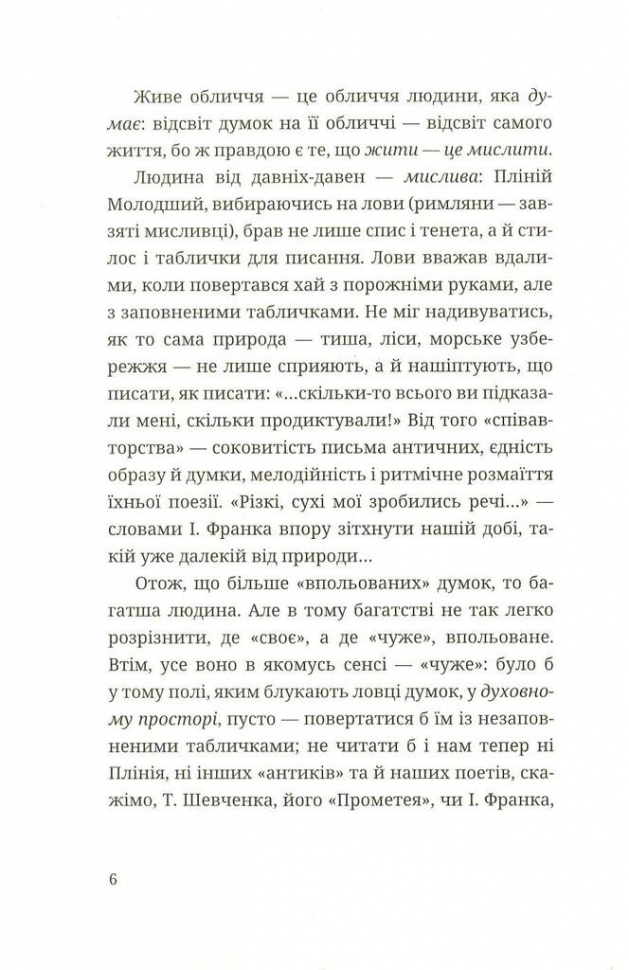 Живе обличчя — це обличчя людини, яка думає: відсвіт думок на її обличчі — відсвіт самого життя, бо ж правдою є те, що жити — це мислити.

Людина від давніх-давен — мислива: Пліній Молодший, вибираючись на лови (римляни — завзяті мисливці), брав не лише спис і тенета, а й стилос і таблички для писання. Лови вважав вдалими, коли повертався хай з порожніми руками, але з заповненими табличками. Не міг надивуватись, як то сама природа — тиша, ліси, морське узбережжя — не лише сприяють, а й нашіптують, що писати, як писати: «...скільки-то всього ви підказали мені, скільки продиктували!» Від того «співавторства» — соковитість письма античних, єдність образу й думки, мелодійність і ритмічне розмаїття їхньої поезії. «Різкі, сухі мої зробились речі...» — словами І. Франка впору зітхнути нашій добі, такій уже далекій від природи...

Отож, що більше «впольованих» думок, то багатша людина. Але в тому багатстві не так легко розрізнити, де «своє», а де «чуже», впольоване. Втім, усе воно в якомусь сенсі — «чуже»: було б у тому полі, яким блукають ловці думок, у духовному просторі, пусто — повертатися б їм із незаповненими табличками; не читати б і нам тепер ні Плінія, ні інших «антиків» та й наших поетів, скажімо, Т. Шевченка, його «Прометея», чи І. Франка,

6